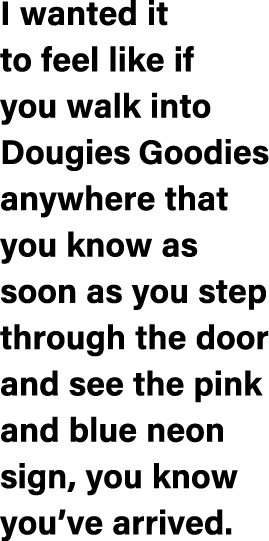 I wanted it to feel like if you walk into Dougies Goodies anywhere that you know as soon as you step through the door and see the pink and blue neon sign, you know you’ve arrived.